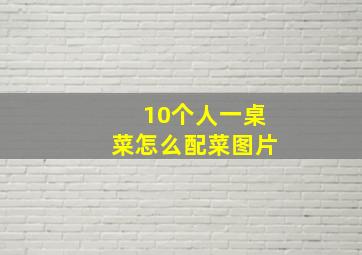 10个人一桌
菜怎么配菜图片